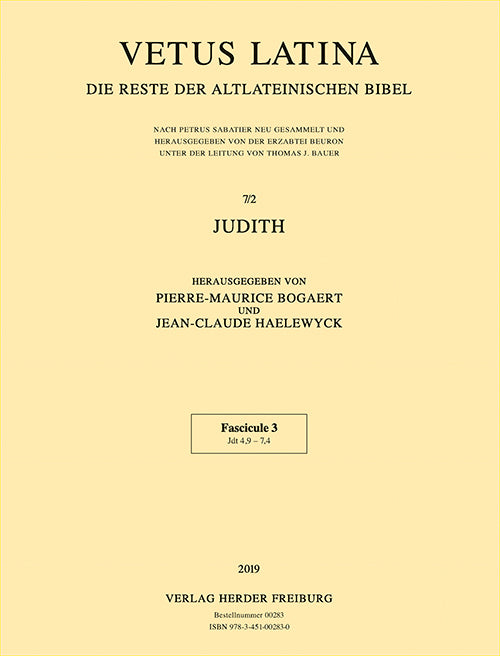 VETUS LATINA

DIE RESTE DER ALTLATEINISCHEN BIBEL

NACH PETRUS SABATIER NEU GESAMMELT UND
HERAUSGEGEBEN VON DER ERZABTEI BEURON
UNTER DER LEITUNG VON THOMAS J. BAUER

7/2

JUDITH

HERAUSGEGEBEN VON
PIERRE-MAURICE BOGAERT
UND
JEAN-CLAUDE HAELEWYCK

Fascicule 3
Jdt 4,9 – 7,4

2019

VERLAG HERDER FREIBURG

Bestellnummer 00283
ISBN 978-3-451-00283-0